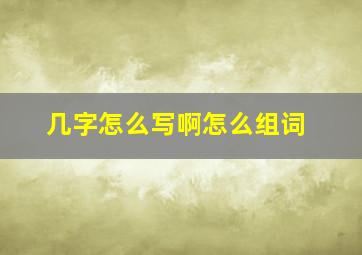 几字怎么写啊怎么组词